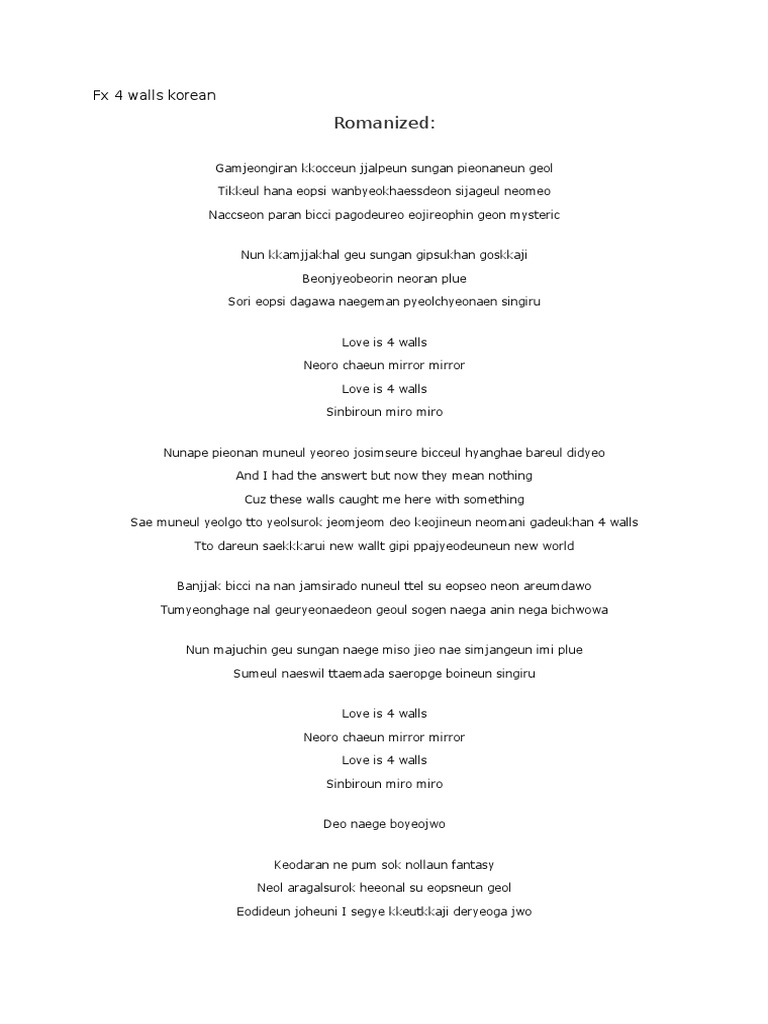 Fx 4 walls korean

Romanized:

Gamjeongiran kkocceun jjalpeun sungan pieonaneun geol
Tikkeul hana eopsi wanbyeokhaessdeon sijageul neomeo
Naccseon paran bicci pagodeureo eojireophin geon mysteric

Nun kkamjjakhal geu sungan gipsukhan goskkaji
Beonjyeobeorin neoran plue
Sori eopsi dagawa naegeman pyeolchyeonaen singiru

Love is 4 walls
Neoro chaeun mirror mirror
Love is 4 walls
Sinbiroun miro miro

Nunape pieonan muneul yeoreo josimseure bicceul hyanghae bareul didyeo
And I had the answert but now they mean nothing
Cuz these walls caught me here with something
Sae muneul yeolgo tto yeolsurok jeomjeom deo keojineun neomani gadeukhan 4 walls
Tto dareun saekkkarui new wallt gipi ppajyeodeuneun new world

Banjjak bicci na nan jamsirado nuneul ttel su eopseo neon areumdawo
Tumyeonghage nal geuryeonaedeon geoul sogen naega anin nega bichwowa

Nun majuchin geu sungan naege miso jieo nae simjangeun imi plue
Sumeul naeswil ttaemada saeropge boineun singiru

Love is 4 walls
Neoro chaeun mirror mirror
Love is 4 walls
Sinbiroun miro miro

Deo naege boyeojwo

Keodaran ne pum sok nollaun fantasy
Neol aragalsurok heeonal su eopsneun geol
Eodideun joheuni I segye kkeutkkaji deryeoga jwo